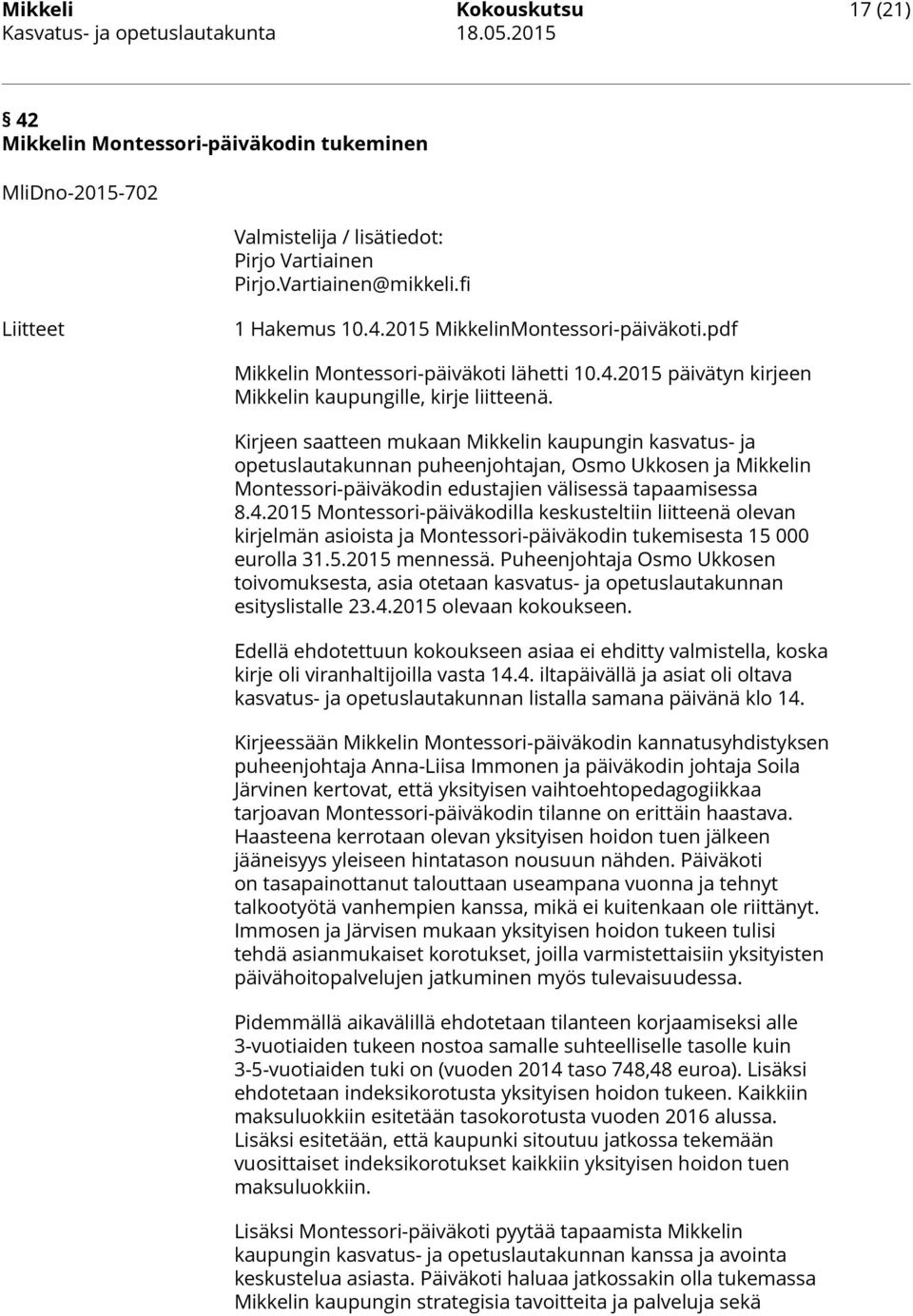 Mikkeli Kokouskutsu 17 (21)
Kasvatus- ja opetuslautakunta 18.05.2015

§ 42
Mikkelin Montessori-päiväkodin tukeminen

MliDno-2015-702

Valmistelija / lisätiedot:
Pirjo Vartiainen
Pirjo.Vartiainen@mikkeli.fi

Liitteet

1 Hakemus 10.4.2015 MikkelinMontessori-päiväkoti.pdf

Mikkelin Montessori-päiväkoti lähetti 10.4.2015 päivätyn kirjeen Mikkelin kaupungille, kirje liitteenä.

Kirjeen saatteen mukaan Mikkelin kaupungin kasvatus- ja opetuslautakunnan puheenjohtajan, Osmo Ukkosen ja Mikkelin Montessori-päiväkodin edustajien välisessä tapaamisessa 8.4.2015 Montessori-päiväkodilla keskusteltiin liitteenä olevan kirjelmän asioista ja Montessori-päiväkodin tukemisesta 15 000 eurolla 31.5.2015 mennessä. Puheenjohtaja Osmo Ukkosen toivomuksesta, asia otetaan kasvatus- ja opetuslautakunnan esityslistalle 23.4.2015 olevaan kokoukseen.

Edellä ehdotettuun kokoukseen asiaa ei ehditty valmistella, koska kirje oli viranhaltijoilla vasta 14.4. iltapäivällä ja asiat oli oltava kasvatus- ja opetuslautakunnan listalla samana päivänä klo 14.

Kirjeessään Mikkelin Montessori-päiväkodin kannatusyhdistyksen puheenjohtaja Anna-Liisa Immonen ja päiväkodin johtaja Soila Järvinen kertovat, että yksityisen vaihtoehtopedagogiikkaa tarjoavan Montessori-päiväkodin tilanne on erittäin haastava. Haasteena kerrotaan olevan yksityisen hoidon tuen jälkeen jääneisyys yleiseen hintatason nousuun nähden. Päiväkoti on tasapainottanut talouttaan useampana vuonna ja tehnyt talkootyötä vanhempien kanssa, mikä ei kuitenkaan ole riittänyt. Immosen ja Järvisen mukaan yksityisen hoidon tukeen tulisi tehdä asianmukaiset korotukset, joilla varmistettaisiin yksityisten päivähoitopalvelujen jatkuminen myös tulevaisuudessa.

Pidemmällä aikavälillä ehdotetaan tilanteen korjaamiseksi alle 3-vuotiaiden tukeen nostoa samalle suhteelliselle tasolle kuin 3-5-vuotiaiden tuki on (vuoden 2014 taso 748,48 euroa). Lisäksi ehdotetaan indeksikorotusta yksityisen hoidon tukeen. Kaikkiin maksuluokkiin esitetään tasokorotusta vuoden 2016 alussa. Lisäksi esitetään, että kaupunki sitoutuu jatkossa tekemään vuosittaiset indeksikorotukset kaikkiin yksityisen hoidon tuen maksuluokkiin.

Lisäksi Montessori-päiväkoti pyytää tapaamista Mikkelin kaupungin kasvatus- ja opetuslautakunnan kanssa ja avointa keskustelua asiasta. Päiväkoti haluaa jatkossakin olla tukemassa Mikkelin kaupungin strategisia tavoitteita ja palveluja sekä